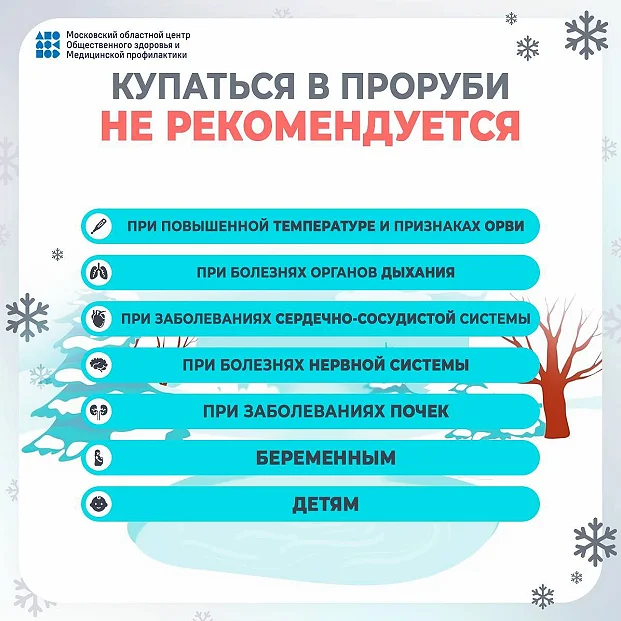 Московский областной центр
Общественного здоровья и
Медицинской профилактики

КУПАТЬСЯ В ПРОРУБИ
НЕ РЕКОМЕНДУЕТСЯ

ПРИ ПОВЫШЕННОЙ ТЕМПЕРАТУРЕ И ПРИЗНАКАХ ОРВИ

ПРИ БОЛЕЗНЯХ ОРГАНОВ ДЫХАНИЯ

ПРИ ЗАБОЛЕВАНИЯХ СЕРДЕЧНО-СОСУДИСТОЙ СИСТЕМЫ

ПРИ БОЛЕЗНЯХ НЕРВНОЙ СИСТЕМЫ

ПРИ ЗАБОЛЕВАНИЯХ ПОЧЕК

БЕРЕМЕННЫМ

ДЕТЯМ